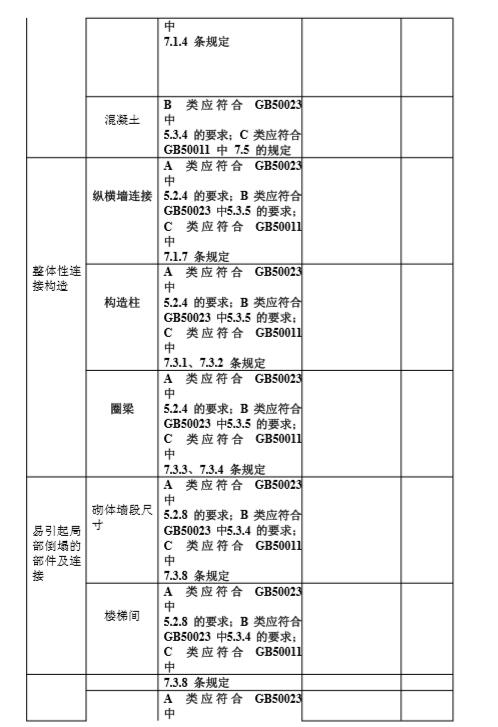 | | | 中 7.1.4 条规定 | | |
|---|---|---|---|---|
| | 混凝土 | B 类应符合 GB50023 中 5.3.4 的要求；C 类应符合 GB50011 中 7.5 的规定 | | |
| 整体性连接构造 | 纵横墙连接 | A 类应符合 GB50023 中 5.2.4 的要求；B 类应符合 GB50023 中5.3.5 的要求；C 类应符合 GB50011 中 7.1.7 条规定 | | |
| | 构造柱 | A 类应符合 GB50023 中 5.2.4 的要求；B 类应符合 GB50023 中5.3.5 的要求；C 类应符合 GB50011 中 7.3.1、7.3.2 条规定 | | |
| | 圈梁 | A 类应符合 GB50023 中 5.2.4 的要求；B 类应符合 GB50023 中5.3.5 的要求；C 类应符合 GB50011 中 7.3.3、7.3.4 条规定 | | |
| 易引起局部倒塌的部件及连接 | 砌体墙段尺寸 | A 类应符合 GB50023 中 5.2.8 的要求；B 类应符合 GB50023 中5.3.4 的要求；C 类应符合 GB50011 中 7.3.8 条规定 | | |
| | 楼梯间 | A 类应符合 GB50023 中 5.2.8 的要求；B 类应符合 GB50023 中5.3.4 的要求；C 类应符合 GB50011 中 | | |
| | | 7.3.8 条规定 | | |
| | | A 类应符合 GB50023 中 | | |